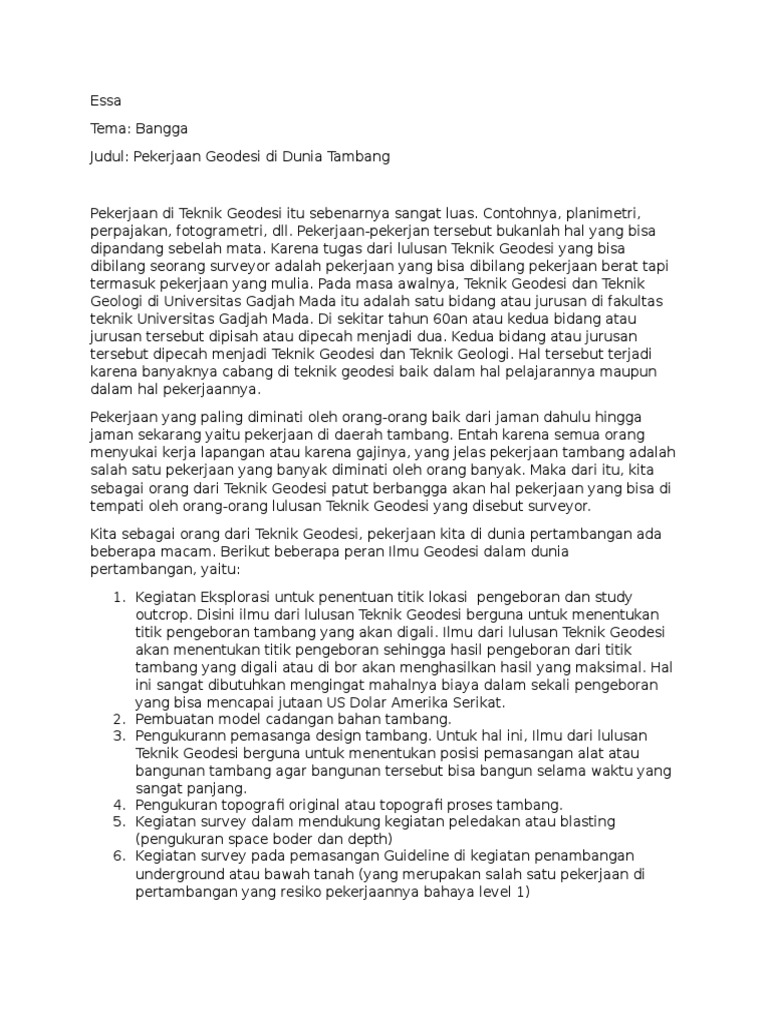 Essa

Tema: Bangga

Judul: Pekerjaan Geodesi di Dunia Tambang

Pekerjaan di Teknik Geodesi itu sebenarnya sangat luas. Contohnya, planimetri, perpajakan, fotogrametri, dll. Pekerjaan-pekerjan tersebut bukanlah hal yang bisa dipandang sebelah mata. Karena tugas dari lulusan Teknik Geodesi yang bisa dibilang seorang surveyor adalah pekerjaan yang bisa dibilang pekerjaan berat tapi termasuk pekerjaan yang mulia. Pada masa awalnya, Teknik Geodesi dan Teknik Geologi di Universitas Gadjah Mada itu adalah satu bidang atau jurusan di fakultas teknik Universitas Gadjah Mada. Di sekitar tahun 60an atau kedua bidang atau jurusan tersebut dipisah atau dipecah menjadi dua. Kedua bidang atau jurusan tersebut dipecah menjadi Teknik Geodesi dan Teknik Geologi. Hal tersebut terjadi karena banyaknya cabang di teknik geodesi baik dalam hal pelajarannya maupun dalam hal pekerjaannya.

Pekerjaan yang paling diminati oleh orang-orang baik dari jaman dahulu hingga jaman sekarang yaitu pekerjaan di daerah tambang. Entah karena semua orang menyukai kerja lapangan atau karena gajinya, yang jelas pekerjaan tambang adalah salah satu pekerjaan yang banyak diminati oleh orang banyak. Maka dari itu, kita sebagai orang dari Teknik Geodesi patut berbangga akan hal pekerjaan yang bisa di tempati oleh orang-orang lulusan Teknik Geodesi yang disebut surveyor.

Kita sebagai orang dari Teknik Geodesi, pekerjaan kita di dunia pertambangan ada beberapa macam. Berikut beberapa peran Ilmu Geodesi dalam dunia pertambangan, yaitu:

1. Kegiatan Eksplorasi untuk penentuan titik lokasi pengeboran dan study outcrop. Disini ilmu dari lulusan Teknik Geodesi berguna untuk menentukan titik pengeboran tambang yang akan digali. Ilmu dari lulusan Teknik Geodesi akan menentukan titik pengeboran sehingga hasil pengeboran dari titik tambang yang digali atau di bor akan menghasilkan hasil yang maksimal. Hal ini sangat dibutuhkan mengingat mahalnya biaya dalam sekali pengeboran yang bisa mencapai jutaan US Dolar Amerika Serikat.
2. Pembuatan model cadangan bahan tambang.
3. Pengukurann pemasanga design tambang. Untuk hal ini, Ilmu dari lulusan Teknik Geodesi berguna untuk menentukan posisi pemasangan alat atau bangunan tambang agar bangunan tersebut bisa bangun selama waktu yang sangat panjang.
4. Pengukuran topografi original atau topografi proses tambang.
5. Kegiatan survey dalam mendukung kegiatan peledakan atau blasting (pengukuran space boder dan depth)
6. Kegiatan survey pada pemasangan Guideline di kegiatan penambangan underground atau bawah tanah (yang merupakan salah satu pekerjaan di pertambangan yang resiko pekerjaannya bahaya level 1)